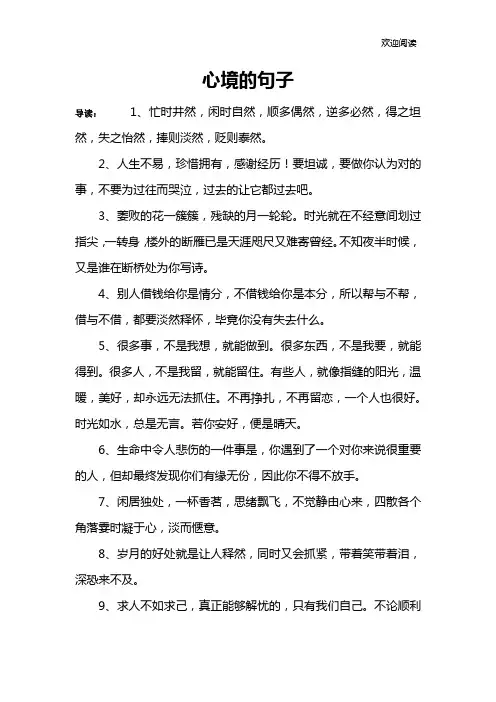 欢迎阅读

心境的句子

导读：　1、忙时井然，闲时自然，顺多偶然，逆多必然，得之坦然，失之怡然，捧则淡然，贬则泰然。

2、人生不易，珍惜拥有，感谢经历！要坦诚，要做你认为对的事，不要为过往而哭泣，过去的让它都过去吧。

3、萎败的花一簇簇，残缺的月一轮轮。时光就在不经意间划过指尖，一转身，楼外的断雁已是天涯咫尺又难寄曾经。不知夜半时候，又是谁在断桥处为你写诗。

4、别人借钱给你是情分，不借钱给你是本分，所以帮与不帮，借与不借，都要淡然释怀，毕竟你没有失去什么。

5、很多事，不是我想，就能做到。很多东西，不是我要，就能得到。很多人，不是我留，就能留住。有些人，就像指缝的阳光，温暖，美好，却永远无法抓住。不再挣扎，不再留恋，一个人也很好。时光如水，总是无言。若你安好，便是晴天。

6、生命中令人悲伤的一件事是，你遇到了一个对你来说很重要的人，但却最终发现你们有缘无份，因此你不得不放手。

7、闲居独处，一杯香茗，思绪飘飞，不觉静由心来，四散各个角落霎时凝于心，淡而惬意。

8、岁月的好处就是让人释然，同时又会抓紧，带着笑带着泪，深恐来不及。

9、求人不如求己，真正能够解忧的，只有我们自己。不论顺利